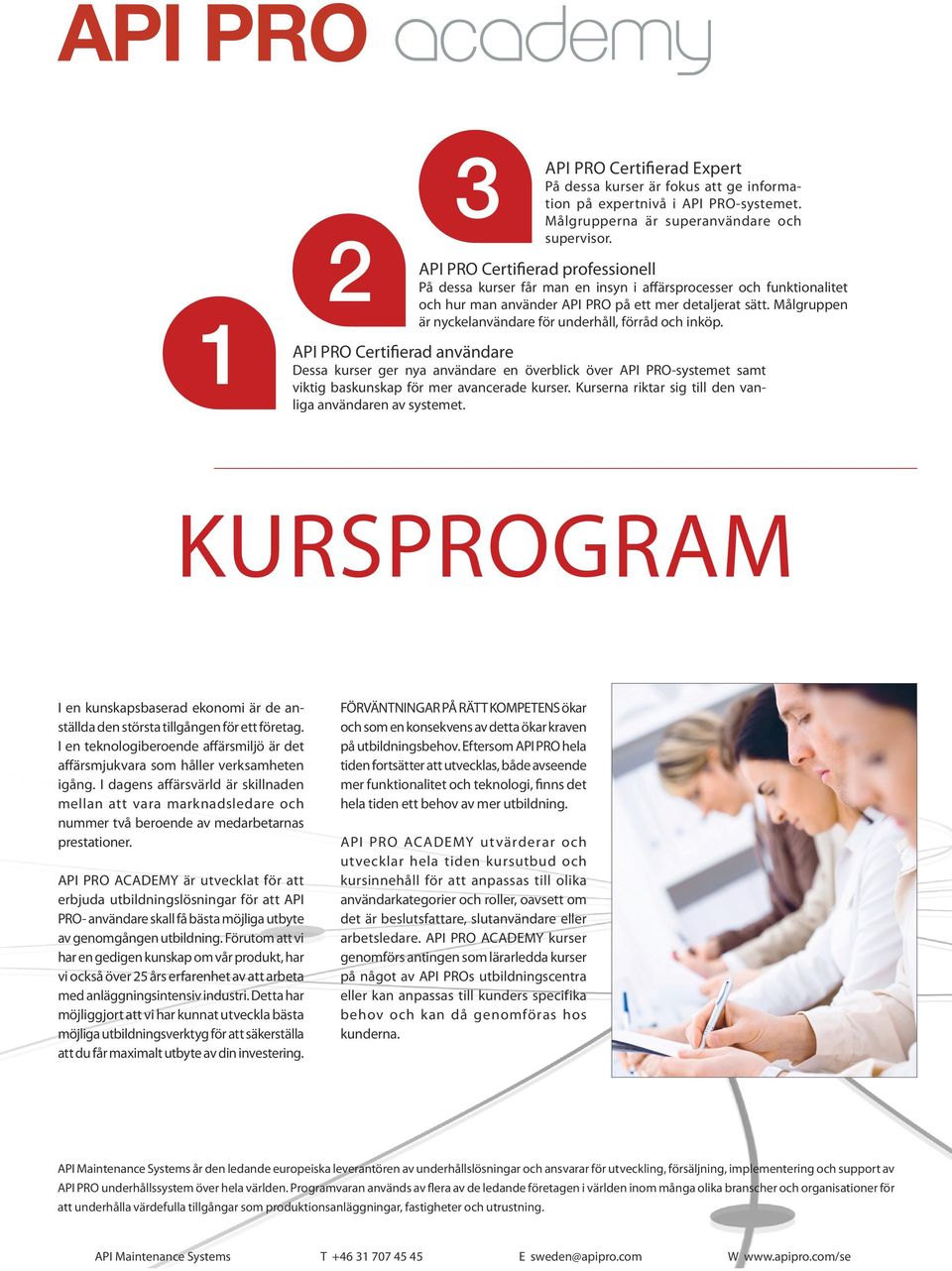 API PRO academy

3

API PRO Certifierad Expert
På dessa kurser är fokus att ge information på expertnivå i API PRO-systemet. Målgrupperna är superanvändare och supervisor.

2

API PRO Certifierad professionell
På dessa kurser får man en insyn i affärsprocesser och funktionalitet och hur man använder API PRO på ett mer detaljerat sätt. Målgruppen är nyckelanvändare för underhåll, förråd och inköp.

1

API PRO Certifierad användare
Dessa kurser ger nya användare en överblick över API PRO-systemet samt viktig baskunskap för mer avancerade kurser. Kurserna riktar sig till den vanliga användaren av systemet.

KURSPROGRAM

I en kunskapsbaserad ekonomi är de anställda den största tillgången för ett företag. I en teknologiberoende affärsmiljö är det affärsmjukvara som håller verksamheten igång. I dagens affärsvärld är skillnaden mellan att vara marknadsledare och nummer två beroende av medarbetarnas prestationer.

API PRO ACADEMY är utvecklat för att erbjuda utbildningslösningar för att API PRO- användare skall få bästa möjliga utbyte av genomgången utbildning. Förutom att vi har en gedigen kunskap om vår produkt, har vi också över 25 års erfarenhet av att arbeta med anläggningsintensiv industri. Detta har möjliggjort att vi har kunnat utveckla bästa möjliga utbildningsverktyg för att säkerställa att du får maximalt utbyte av din investering.

FÖRVÄNTNINGAR PÅ RÄTT KOMPETENS ökar och som en konsekvens av detta ökar kraven på utbildningsbehov. Eftersom API PRO hela tiden fortsätter att utvecklas, både avseende mer funktionalitet och teknologi, finns det hela tiden ett behov av mer utbildning.

API PRO ACADEMY utvärderar och utvecklar hela tiden kursutbud och kursinnehåll för att anpassas till olika användarkategorier och roller, oavsett om det är beslutsfattare, slutanvändare eller arbetsledare. API PRO ACADEMY kurser genomförs antingen som lärarledda kurser på något av API PROs utbildningscentra eller kan anpassas till kunders specifika behov och kan då genomföras hos kunderna.

API Maintenance Systems år den ledande europeiska leverantören av underhållslösningar och ansvarar för utveckling, försäljning, implementering och support av API PRO underhållssystem över hela världen. Programvaran används av flera av de ledande företagen i världen inom många olika branscher och organisationer för att underhålla värdefulla tillgångar som produktionsanläggningar, fastigheter och utrustning.

API Maintenance Systems T +46 31 707 45 45 E sweden@apipro.com W www.apipro.com/se